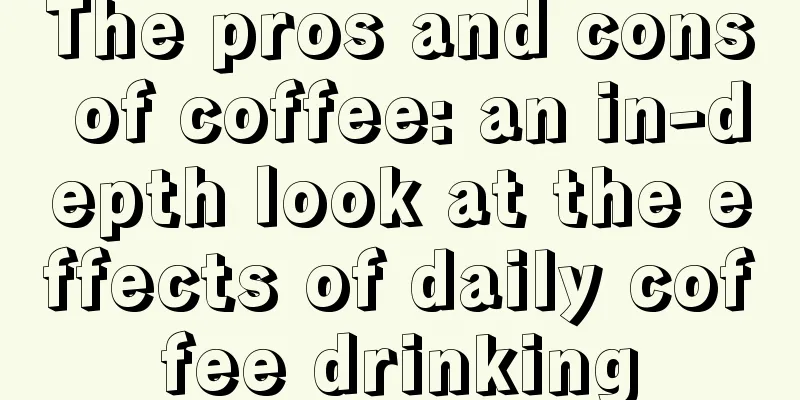 The pros and cons of coffee: an in-depth look at the effects of daily coffee drinking